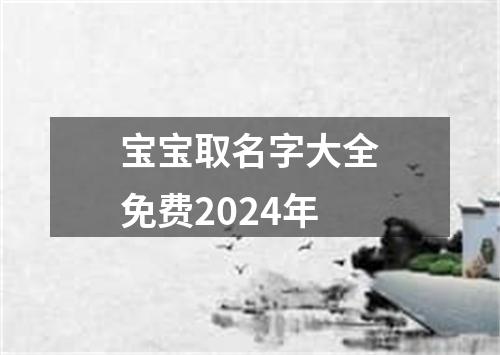 宝宝取名字大全免费2024年